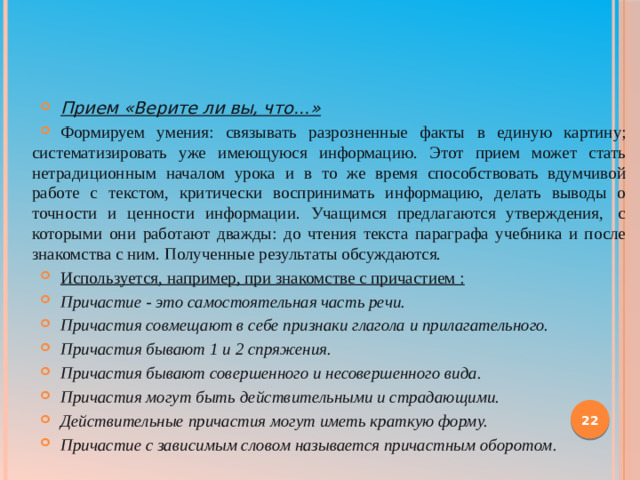 Прием «Верите ли вы, что...»

Формируем умения: связывать разрозненные факты в единую картину; систематизировать уже имеющуюся информацию. Этот прием может стать нетрадиционным началом урока и в то же время способствовать вдумчивой работе с текстом, критически воспринимать информацию, делать выводы о точности и ценности информации. Учащимся предлагаются утверждения, с которыми они работают дважды: до чтения текста параграфа учебника и после знакомства с ним. Полученные результаты обсуждаются.

Используется, например, при знакомстве с причастием :

Причастие - это самостоятельная часть речи.

Причастия совмещают в себе признаки глагола и прилагательного.

Причастия бывают 1 и 2 спряжения.

Причастия бывают совершенного и несовершенного вида.

Причастия могут быть действительными и страдающими.

Действительные причастия могут иметь краткую форму.

Причастие с зависимым словом называется причастным оборотом.

22